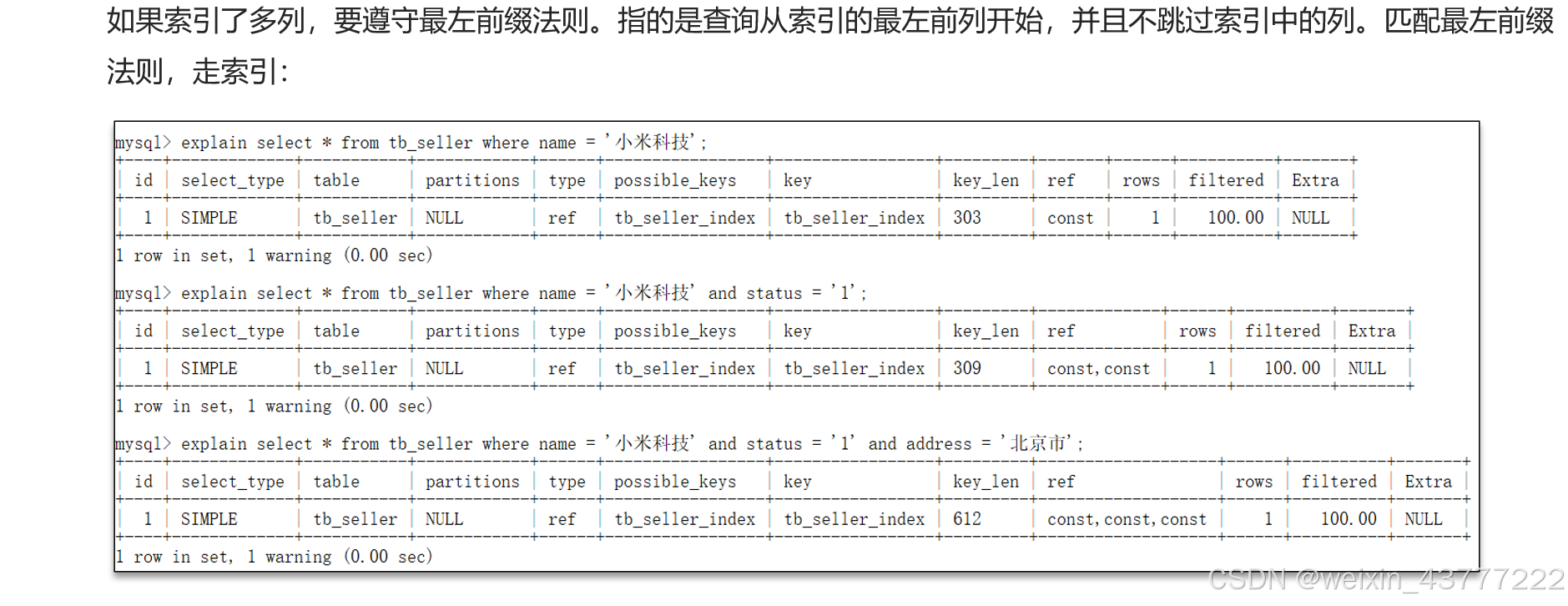 如果索引了多列，要遵守最左前缀法则。指的是查询从索引的最左前列开始，并且不跳过索引中的列。匹配最左前缀法则，走索引：

mysql> explain select * from tb_seller where name = '小米科技';

| id | select_type | table | partitions | type | possible_keys | key | key_len | ref | rows | filtered | Extra |
|---|---|---|---|---|---|---|---|---|---|---|---|
| 1 | SIMPLE | tb_seller | NULL | ref | tb_seller_index | tb_seller_index | 303 | const | 1 | 100.00 | NULL |

1 row in set, 1 warning (0.00 sec)

mysql> explain select * from tb_seller where name = '小米科技' and status = '1';

| id | select_type | table | partitions | type | possible_keys | key | key_len | ref | rows | filtered | Extra |
|---|---|---|---|---|---|---|---|---|---|---|---|
| 1 | SIMPLE | tb_seller | NULL | ref | tb_seller_index | tb_seller_index | 309 | const,const | 1 | 100.00 | NULL |

1 row in set, 1 warning (0.00 sec)

mysql> explain select * from tb_seller where name = '小米科技' and status = '1' and address = '北京市';

| id | select_type | table | partitions | type | possible_keys | key | key_len | ref | rows | filtered | Extra |
|---|---|---|---|---|---|---|---|---|---|---|---|
| 1 | SIMPLE | tb_seller | NULL | ref | tb_seller_index | tb_seller_index | 612 | const,const,const | 1 | 100.00 | NULL |

1 row in set, 1 warning (0.00 sec)

CSDN @weixin_43777222